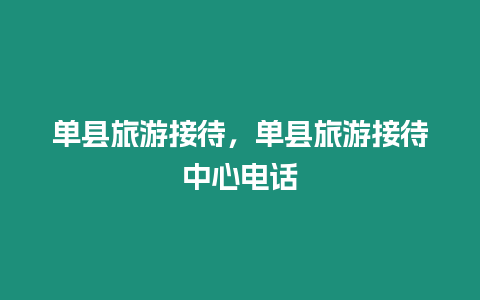 单县旅游接待，单县旅游接待中心电话